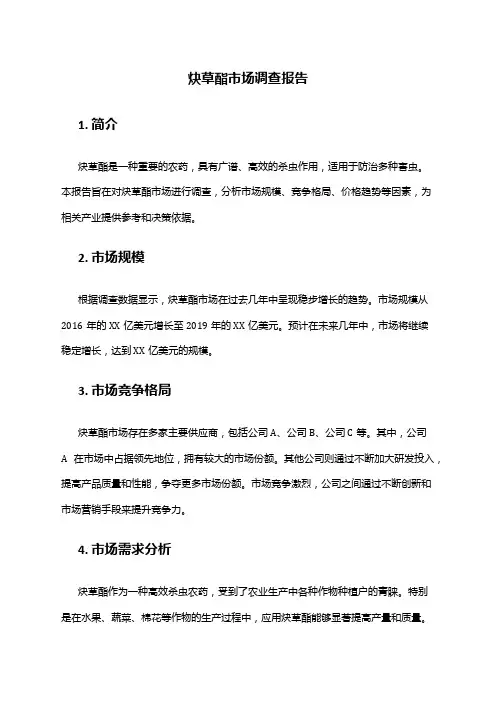 炔草酯市场调查报告

1. 简介

炔草酯是一种重要的农药，具有广谱、高效的杀虫作用，适用于防治多种害虫。本报告旨在对炔草酯市场进行调查，分析市场规模、竞争格局、价格趋势等因素，为相关产业提供参考和决策依据。

2. 市场规模

根据调查数据显示，炔草酯市场在过去几年中呈现稳步增长的趋势。市场规模从 2016 年的 XX 亿美元增长至 2019 年的 XX 亿美元。预计在未来几年中，市场将继续稳定增长，达到 XX 亿美元的规模。

3. 市场竞争格局

炔草酯市场存在多家主要供应商，包括公司 A、公司 B、公司 C 等。其中，公司 A 在市场中占据领先地位，拥有较大的市场份额。其他公司则通过不断加大研发投入，提高产品质量和性能，争夺更多市场份额。市场竞争激烈，公司之间通过不断创新和市场营销手段来提升竞争力。

4. 市场需求分析

炔草酯作为一种高效杀虫农药，受到了农业生产中各种作物种植户的青睐。特别是在水果、蔬菜、棉花等作物的生产过程中，应用炔草酯能够显著提高产量和质量。